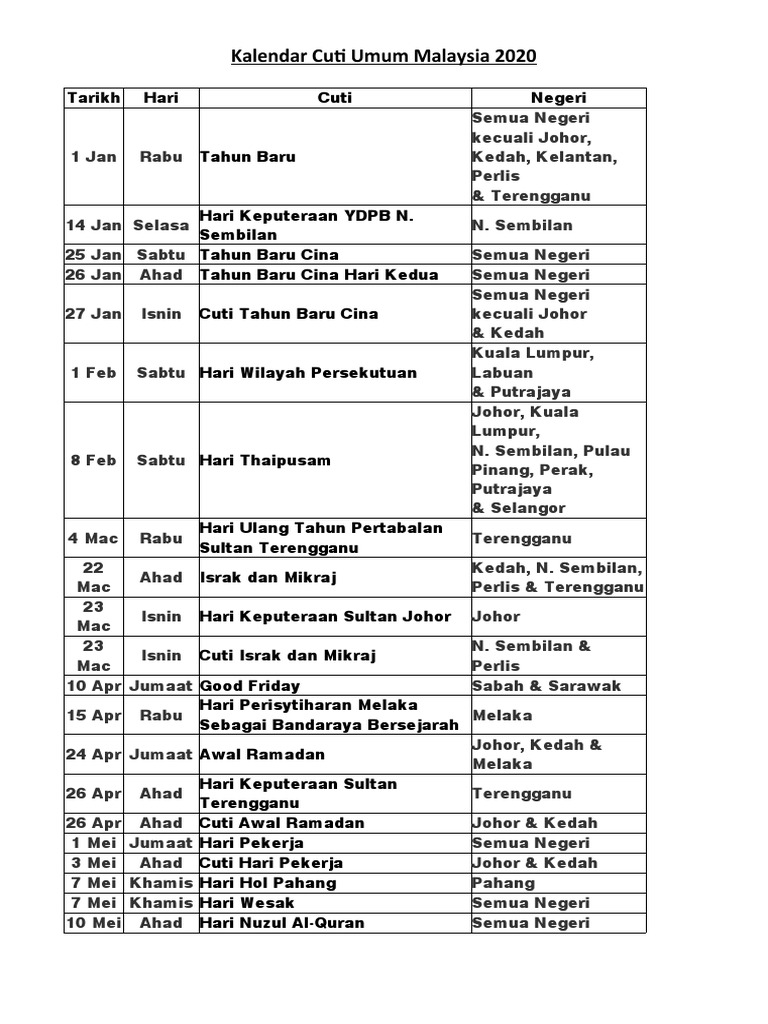 Kalendar Cuti Umum Malaysia 2020

| Tarikh | Hari | Cuti | Negeri |
|---|---|---|---|
| 1 Jan | Rabu | Tahun Baru | Semua Negeri kecuali Johor, Kedah, Kelantan, Perlis & Terengganu |
| 14 Jan | Selasa | Hari Keputeraan YDPB N. Sembilan | N. Sembilan |
| 25 Jan | Sabtu | Tahun Baru Cina | Semua Negeri |
| 26 Jan | Ahad | Tahun Baru Cina Hari Kedua | Semua Negeri |
| 27 Jan | Isnin | Cuti Tahun Baru Cina | Semua Negeri kecuali Johor & Kedah |
| 1 Feb | Sabtu | Hari Wilayah Persekutuan | Kuala Lumpur, Labuan & Putrajaya |
| 8 Feb | Sabtu | Hari Thaipusam | Johor, Kuala Lumpur, N. Sembilan, Pulau Pinang, Perak, Putrajaya & Selangor |
| 4 Mac | Rabu | Hari Ulang Tahun Pertabalan Sultan Terengganu | Terengganu |
| 22 Mac | Ahad | Israk dan Mikraj | Kedah, N. Sembilan, Perlis & Terengganu |
| 23 Mac | Isnin | Hari Keputeraan Sultan Johor | Johor |
| 23 Mac | Isnin | Cuti Israk dan Mikraj | N. Sembilan & Perlis |
| 10 Apr | Jumaat | Good Friday | Sabah & Sarawak |
| 15 Apr | Rabu | Hari Perisytiharan Melaka Sebagai Bandaraya Bersejarah | Melaka |
| 24 Apr | Jumaat | Awal Ramadan | Johor, Kedah & Melaka |
| 26 Apr | Ahad | Hari Keputeraan Sultan Terengganu | Terengganu |
| 26 Apr | Ahad | Cuti Awal Ramadan | Johor & Kedah |
| 1 Mei | Jumaat | Hari Pekerja | Semua Negeri |
| 3 Mei | Ahad | Cuti Hari Pekerja | Johor & Kedah |
| 7 Mei | Khamis | Hari Hol Pahang | Pahang |
| 7 Mei | Khamis | Hari Wesak | Semua Negeri |
| 10 Mei | Ahad | Hari Nuzul Al-Quran | Semua Negeri |